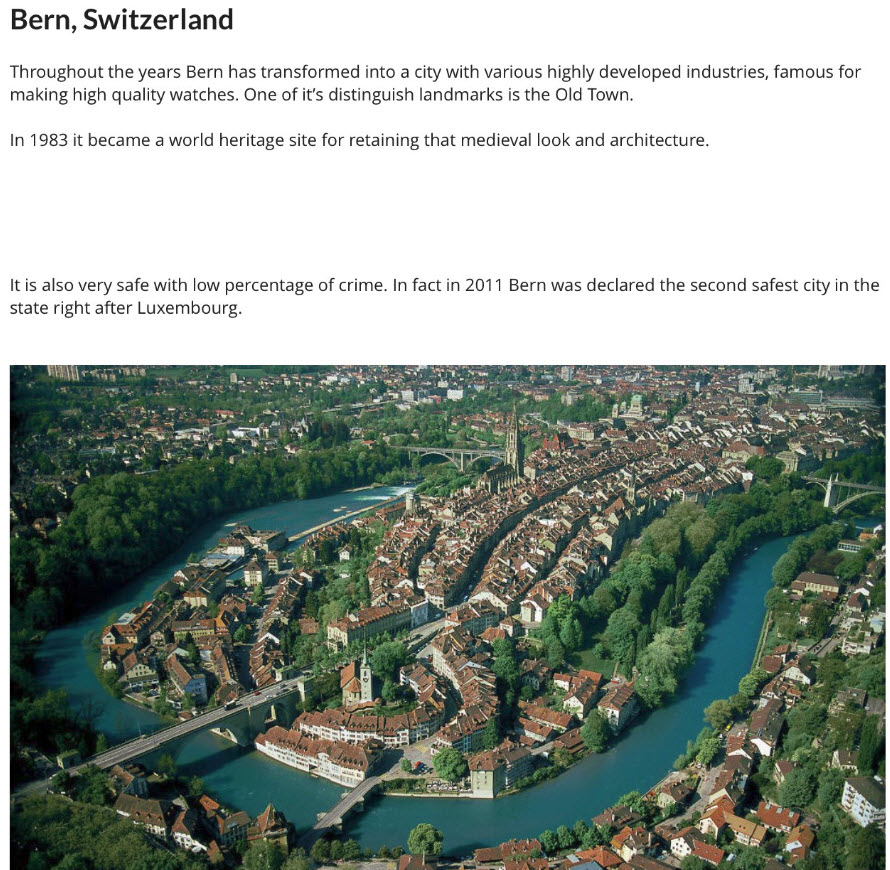 Bern, Switzerland

Throughout the years Bern has transformed into a city with various highly developed industries, famous for making high quality watches. One of it's distinguish landmarks is the Old Town.

In 1983 it became a world heritage site for retaining that medieval look and architecture.

It is also very safe with low percentage of crime. In fact in 2011 Bern was declared the second safest city in the state right after Luxembourg.